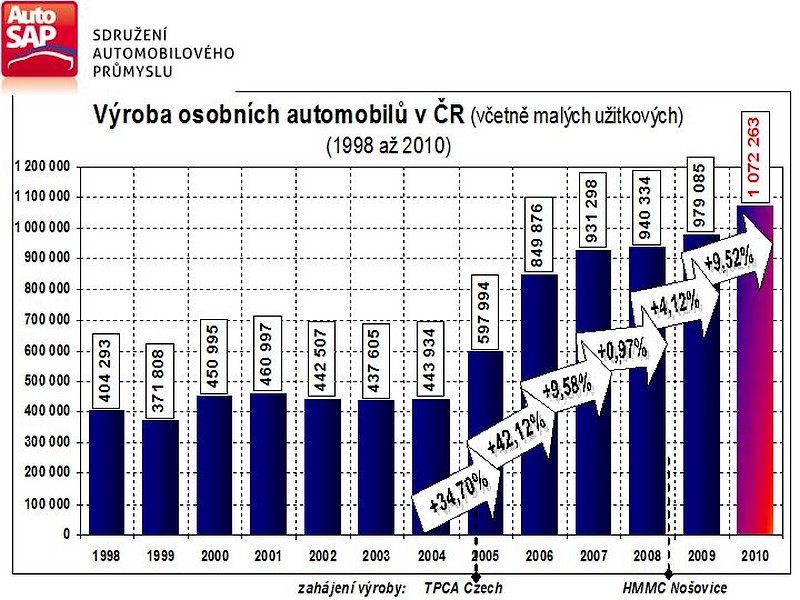 Auto SAP
SDRUŽENÍ AUTOMOBILOVÉHO PRŮMYSLU

Výroba osobních automobilů v ČR (včetně malých užitkových)
(1998 až 2010)

1 200 000
1 100 000
1 000 000
900 000
800 000
700 000
600 000
500 000
400 000
300 000
200 000
100 000
0

404 293
371 808
450 995
460 997
442 507
437 605
443 934
597 994
849 876
931 298
940 334
979 085
1 072 263

+34,70%
+42,12%
+9,58%
+0,97%
+4,12%
+9,52%

1998 1999 2000 2001 2002 2003 2004 2005 2006 2007 2008 2009 2010

zahájení výroby: TPCA Czech HMMC Nošovice